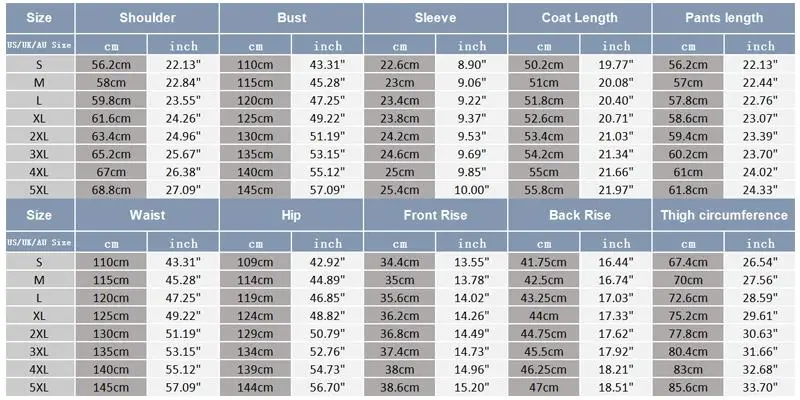 | Size | Shoulder | | Bust | | Sleeve | | Coat Length | | Pants length | |
|---|---|---|---|---|---|---|---|---|---|---|
| US/UK/AU Size | cm | inch | cm | inch | cm | inch | cm | inch | cm | inch |
| S | 56.2cm | 22.13" | 110cm | 43.31" | 22.6cm | 8.90" | 50.2cm | 19.77" | 56.2cm | 22.13" |
| M | 58cm | 22.84" | 115cm | 45.28" | 23cm | 9.06" | 51cm | 20.08" | 57cm | 22.44" |
| L | 59.8cm | 23.55" | 120cm | 47.25" | 23.4cm | 9.22" | 51.8cm | 20.40" | 57.8cm | 22.76" |
| XL | 61.6cm | 24.26" | 125cm | 49.22" | 23.8cm | 9.37" | 52.6cm | 20.71" | 58.6cm | 23.07" |
| 2XL | 63.4cm | 24.96" | 130cm | 51.19" | 24.2cm | 9.53" | 53.4cm | 21.03" | 59.4cm | 23.39" |
| 3XL | 65.2cm | 25.67" | 135cm | 53.15" | 24.6cm | 9.69" | 54.2cm | 21.34" | 60.2cm | 23.70" |
| 4XL | 67cm | 26.38" | 140cm | 55.12" | 25cm | 9.85" | 55cm | 21.66" | 61cm | 24.02" |
| 5XL | 68.8cm | 27.09" | 145cm | 57.09" | 25.4cm | 10.00" | 55.8cm | 21.97" | 61.8cm | 24.33" |

| Size | Waist | | Hip | | Front Rise | | Back Rise | | Thigh circumference | |
|---|---|---|---|---|---|---|---|---|---|---|
| US/UK/AU Size | cm | inch | cm | inch | cm | inch | cm | inch | cm | inch |
| S | 110cm | 43.31" | 109cm | 42.92" | 34.4cm | 13.55" | 41.75cm | 16.44" | 67.4cm | 26.54" |
| M | 115cm | 45.28" | 114cm | 44.89" | 35cm | 13.78" | 42.5cm | 16.74" | 70cm | 27.56" |
| L | 120cm | 47.25" | 119cm | 46.85" | 35.6cm | 14.02" | 43.25cm | 17.03" | 72.6cm | 28.59" |
| XL | 125cm | 49.22" | 124cm | 48.82" | 36.2cm | 14.26" | 44cm | 17.33" | 75.2cm | 29.61" |
| 2XL | 130cm | 51.19" | 129cm | 50.79" | 36.8cm | 14.49" | 44.75cm | 17.62" | 77.8cm | 30.63" |
| 3XL | 135cm | 53.15" | 134cm | 52.76" | 37.4cm | 14.73" | 45.5cm | 17.92" | 80.4cm | 31.66" |
| 4XL | 140cm | 55.12" | 139cm | 54.73" | 38cm | 14.96" | 46.25cm | 18.21" | 83cm | 32.68" |
| 5XL | 145cm | 57.09" | 144cm | 56.70" | 38.6cm | 15.20" | 47cm | 18.51" | 85.6cm | 33.70" |